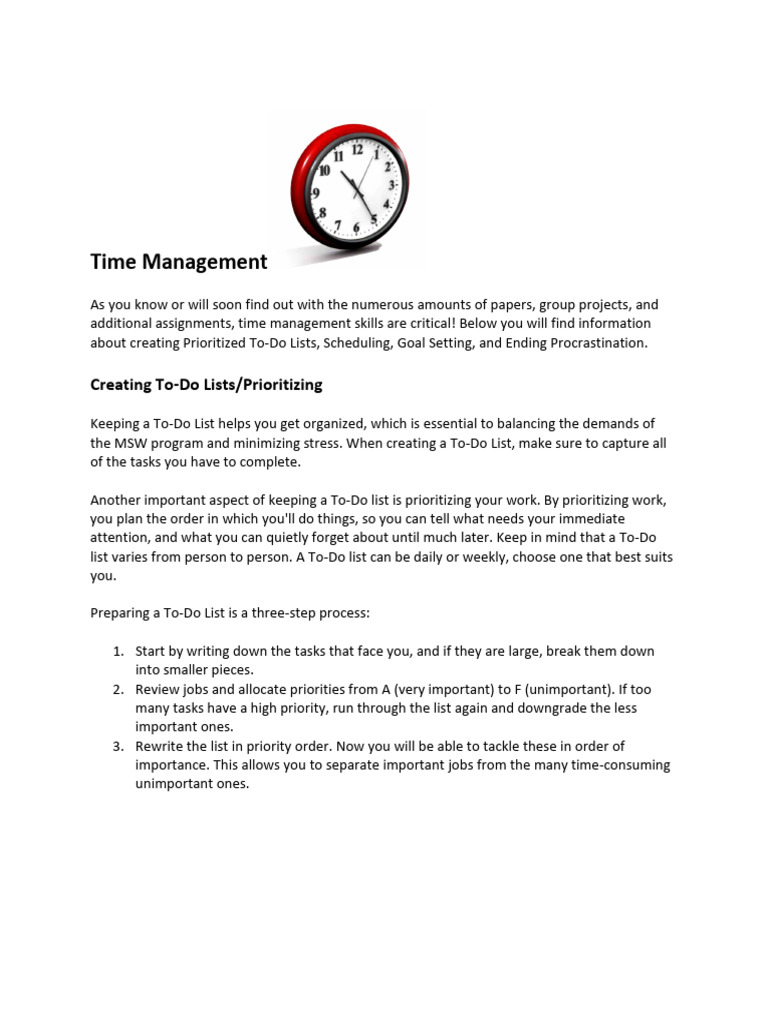 12
1
2
3
4
5
6
7
8
9
10
11

Time Management

As you know or will soon find out with the numerous amounts of papers, group projects, and additional assignments, time management skills are critical! Below you will find information about creating Prioritized To-Do Lists, Scheduling, Goal Setting, and Ending Procrastination.

Creating To-Do Lists/Prioritizing

Keeping a To-Do List helps you get organized, which is essential to balancing the demands of the MSW program and minimizing stress. When creating a To-Do List, make sure to capture all of the tasks you have to complete.

Another important aspect of keeping a To-Do list is prioritizing your work. By prioritizing work, you plan the order in which you'll do things, so you can tell what needs your immediate attention, and what you can quietly forget about until much later. Keep in mind that a To-Do list varies from person to person. A To-Do list can be daily or weekly, choose one that best suits you.

Preparing a To-Do List is a three-step process:

1. Start by writing down the tasks that face you, and if they are large, break them down into smaller pieces.
2. Review jobs and allocate priorities from A (very important) to F (unimportant). If too many tasks have a high priority, run through the list again and downgrade the less important ones.
3. Rewrite the list in priority order. Now you will be able to tackle these in order of importance. This allows you to separate important jobs from the many time-consuming unimportant ones.